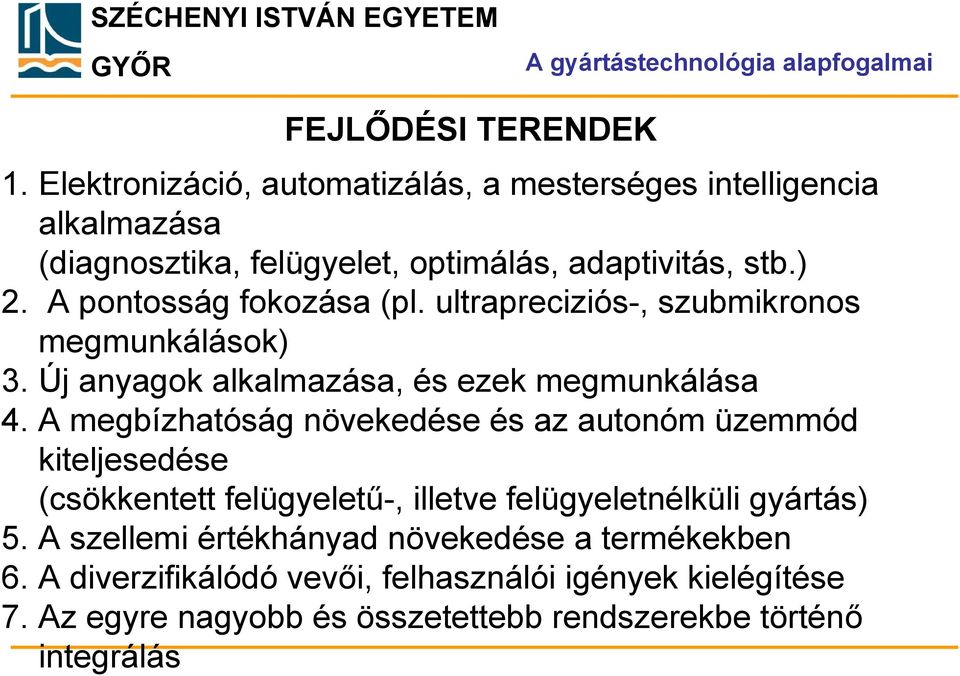 SZÉCHENYI ISTVÁN EGYETEM
GYŐR

A gyártástechnológia alapfogalmai

FEJLŐDÉSI TERENDEK

1. Elektronizáció, automatizálás, a mesterséges intelligencia alkalmazása
(diagnosztika, felügyelet, optimálás, adaptivitás, stb.)
2. A pontosság fokozása (pl. ultrapreciziós-, szubmikronos megmunkálások)
3. Új anyagok alkalmazása, és ezek megmunkálása
4. A megbízhatóság növekedése és az autonóm üzemmód kiteljesedése
(csökkentett felügyeletű-, illetve felügyeletnélküli gyártás)
5. A szellemi értékhányad növekedése a termékekben
6. A diverzifikálódó vevői, felhasználói igények kielégítése
7. Az egyre nagyobb és összetettebb rendszerekbe történő integrálás